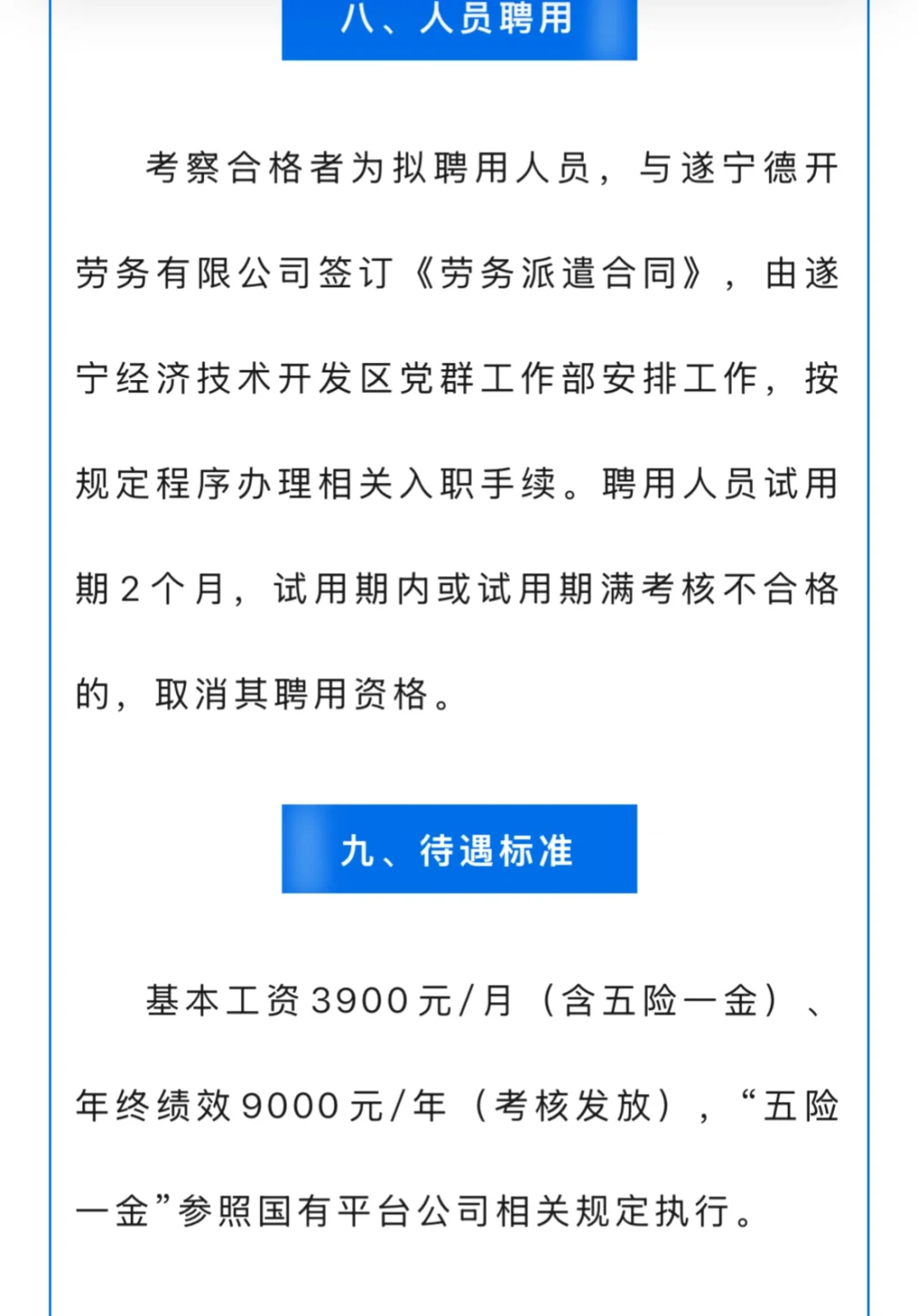 八、人员聘用

考察合格者为拟聘用人员，与遂宁德开劳务有限公司签订《劳务派遣合同》，由遂宁经济技术开发区党群工作部安排工作，按规定程序办理相关入职手续。聘用人员试用期2个月，试用期内或试用期满考核不合格的，取消其聘用资格。

九、待遇标准

基本工资3900元/月（含五险一金）、年终绩效9000元/年（考核发放），“五险一金”参照国有平台公司相关规定执行。